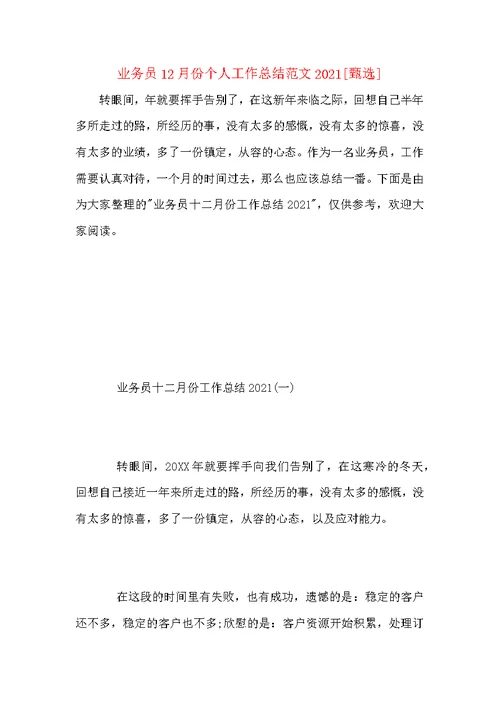 业务员12月份个人工作总结范文2021[甄选]

转眼间，年就要挥手告别了，在这新年来临之际，回想自己半年多所走过的路，所经历的事，没有太多的感慨，没有太多的惊喜，没有太多的业绩，多了一份镇定，从容的心态。作为一名业务员，工作需要认真对待，一个月的时间过去，那么也应该总结一番。下面是由为大家整理的"业务员十二月份工作总结2021"，仅供参考，欢迎大家阅读。

业务员十二月份工作总结2021(一)

转眼间，20XX年就要挥手向我们告别了，在这寒冷的冬天，回想自己接近一年来所走过的路，所经历的事，没有太多的感慨，没有太多的惊喜，多了一份镇定，从容的心态，以及应对能力。

在这段的时间里有失败，也有成功，遗憾的是：稳定的客户还不多，稳定的客户也不多;欣慰的是：客户资源开始积累，处理订